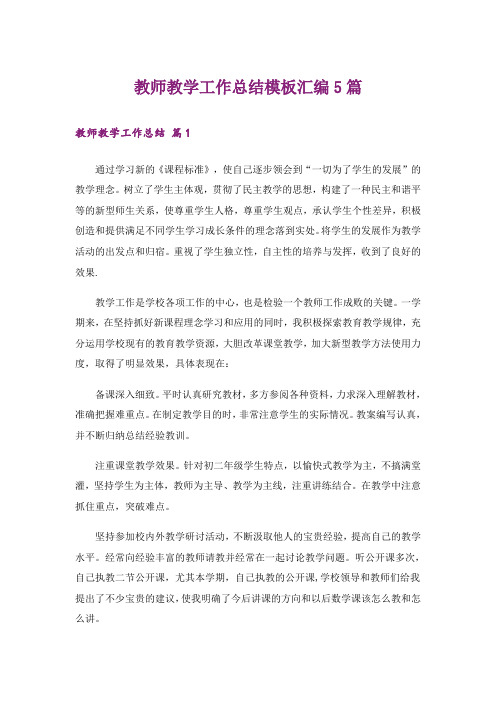 教师教学工作总结模板汇编5篇

教师教学工作总结 篇1

通过学习新的《课程标准》，使自己逐步领会到“一切为了学生的发展”的教学理念。树立了学生主体观，贯彻了民主教学的思想，构建了一种民主和谐平等的新型师生关系，使尊重学生人格，尊重学生观点，承认学生个性差异，积极创造和提供满足不同学生学习成长条件的理念落到实处。将学生的发展作为教学活动的出发点和归宿。重视了学生独立性，自主性的培养与发挥，收到了良好的效果.

教学工作是学校各项工作的中心，也是检验一个教师工作成败的关键。一学期来，在坚持抓好新课程理念学习和应用的同时，我积极探索教育教学规律，充分运用学校现有的教育教学资源，大胆改革课堂教学，加大新型教学方法使用力度，取得了明显效果，具体表现在：

备课深入细致。平时认真研究教材，多方参阅各种资料，力求深入理解教材，准确把握难重点。在制定教学目的时，非常注意学生的实际情况。教案编写认真，并不断归纳总结经验教训。

注重课堂教学效果。针对初二年级学生特点，以愉快式教学为主，不搞满堂灌，坚持学生为主体，教师为主导、教学为主线，注重讲练结合。在教学中注意抓住重点，突破难点。

坚持参加校内外教学研讨活动，不断汲取他人的宝贵经验，提高自己的教学水平。经常向经验丰富的教师请教并经常在一起讨论教学问题。听公开课多次，自己执教二节公开课，尤其本学期，自己执教的公开课，学校领导和教师们给我提出了不少宝贵的建议，使我明确了今后讲课的方向和以后数学课该怎么教和怎么讲。